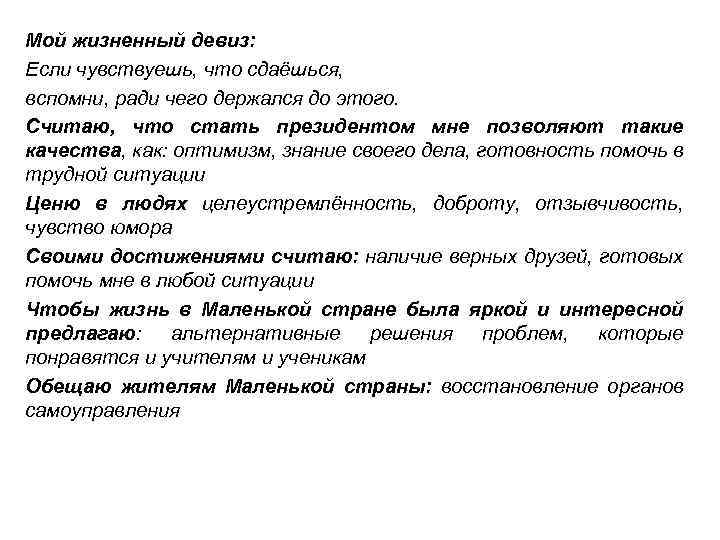 Мой жизненный девиз:

Если чувствуешь, что сдаёшься,

вспомни, ради чего держался до этого.

Считаю, что стать президентом мне позволяют такие качества, как: оптимизм, знание своего дела, готовность помочь в трудной ситуации

Ценю в людях целеустремлённость, доброту, отзывчивость, чувство юмора

Своими достижениями считаю: наличие верных друзей, готовых помочь мне в любой ситуации

Чтобы жизнь в Маленькой стране была яркой и интересной предлагаю: альтернативные решения проблем, которые понравятся и учителям и ученикам

Обещаю жителям Маленькой страны: восстановление органов самоуправления